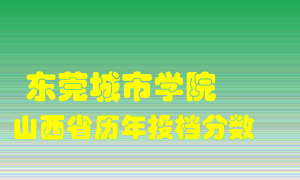 东莞城市学院
山西省历年投档分数